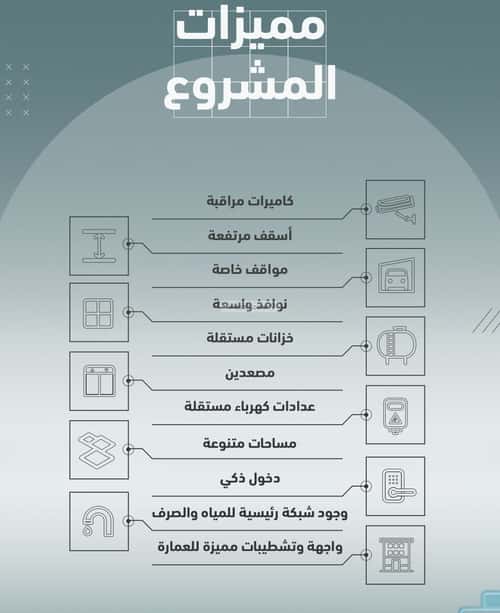 مميزات
المشروع

كاميرات مراقبة
أسقف مرتفعة
مواقف خاصة
نوافذ واسعة
خزانات مستقلة
مصعدين
عدادات كهرباء مستقلة
مساحات متنوعة
دخول ذكي
وجود شبكة رئيسية للمياه والصرف
واجهة وتشطيبات مميزة للعمارة